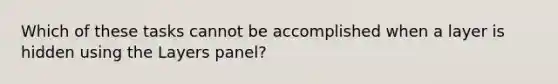 Which of these tasks cannot be accomplished when a layer is hidden using the Layers panel?